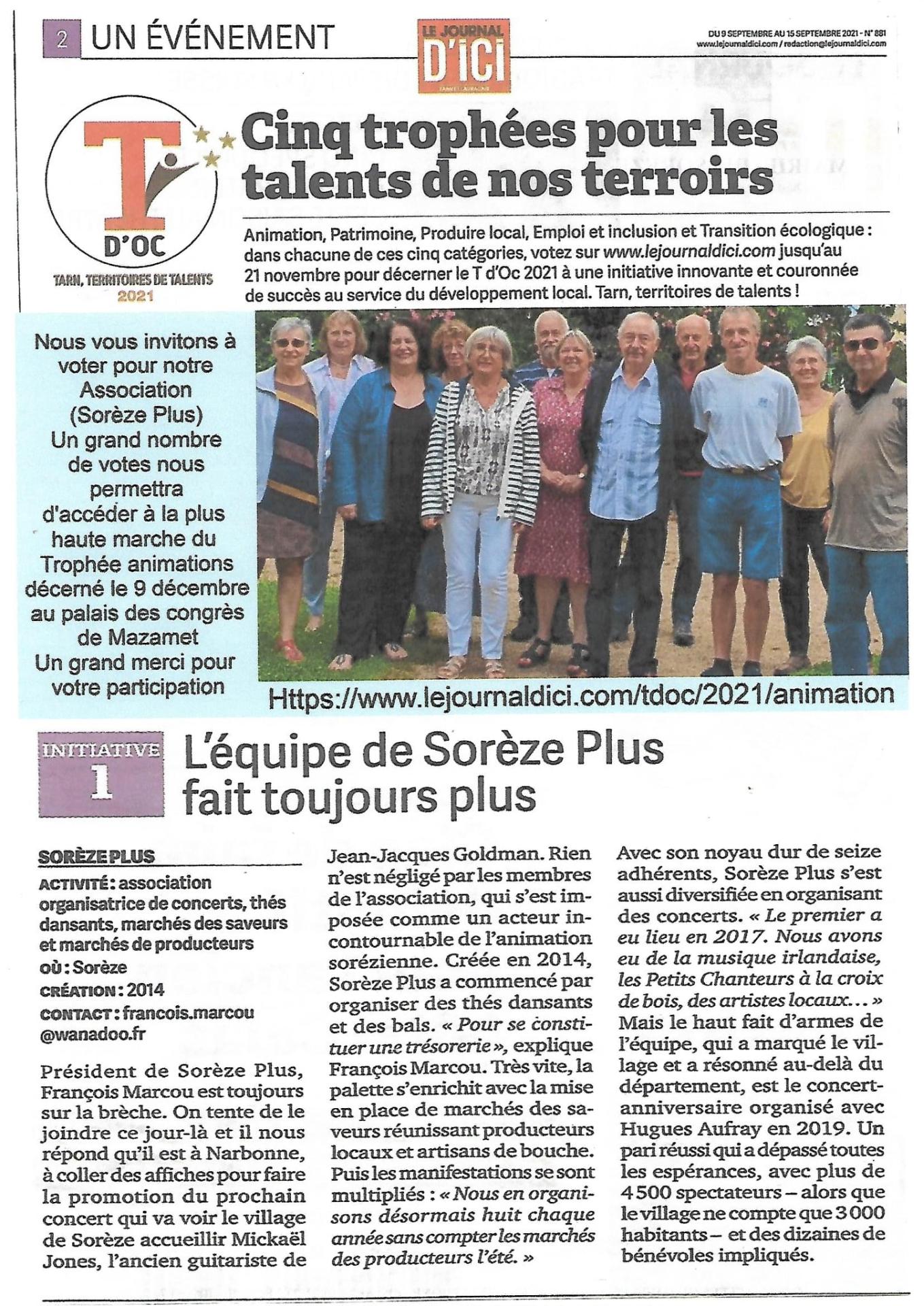 2 UN ÉVÉNEMENT

LE JOURNAL D'ICI TARN ET LAURAGAIS

DU 9 SEPTEMBRE AU 15 SEPTEMBRE 2021 - N° 881
www.lejournaldici.com / redaction@lejournaldici.com

T D'OC
TARN, TERRITOIRES DE TALENTS
2021

Cinq trophées pour les talents de nos terroirs

Animation, Patrimoine, Produire local, Emploi et inclusion et Transition écologique : dans chacune de ces cinq catégories, votez sur www.lejournaldici.com jusqu'au 21 novembre pour décerner le T d'Oc 2021 à une initiative innovante et couronnée de succès au service du développement local. Tarn, territoires de talents !

Nous vous invitons à voter pour notre Association (Sorèze Plus)
Un grand nombre de votes nous permettra d'accéder à la plus haute marche du Trophée animations décerné le 9 décembre au palais des congrès de Mazamet
Un grand merci pour votre participation

Https://www.lejournaldici.com/tdoc/2021/animation

INITIATIVE 1

L'équipe de Sorèze Plus fait toujours plus

SORÈZE PLUS
ACTIVITÉ : association organisatrice de concerts, thés dansants, marchés des saveurs et marchés de producteurs
OÙ : Sorèze
CRÉATION : 2014
CONTACT : francois.marcou @wanadoo.fr

Président de Sorèze Plus, François Marcou est toujours sur la brèche. On tente de le joindre ce jour-là et il nous répond qu'il est à Narbonne, à coller des affiches pour faire la promotion du prochain concert qui va voir le village de Sorèze accueillir Mickaël Jones, l'ancien guitariste de Jean-Jacques Goldman. Rien n'est négligé par les membres de l'association, qui s'est imposée comme un acteur incontournable de l'animation sorézienne. Créée en 2014, Sorèze Plus a commencé par organiser des thés dansants et des bals. « Pour se constituer une trésorerie », explique François Marcou. Très vite, la palette s'enrichit avec la mise en place de marchés des saveurs réunissant producteurs locaux et artisans de bouche. Puis les manifestations se sont multipliés : « Nous en organisons désormais huit chaque année sans compter les marchés des producteurs l'été. »

Avec son noyau dur de seize adhérents, Sorèze Plus s'est aussi diversifiée en organisant des concerts. « Le premier a eu lieu en 2017. Nous avons eu de la musique irlandaise, les Petits Chanteurs à la croix de bois, des artistes locaux... » Mais le haut fait d'armes de l'équipe, qui a marqué le village et a résonné au-delà du département, est le concert-anniversaire organisé avec Hugues Aufray en 2019. Un pari réussi qui a dépassé toutes les espérances, avec plus de 4 500 spectateurs – alors que le village ne compte que 3 000 habitants – et des dizaines de bénévoles impliqués.